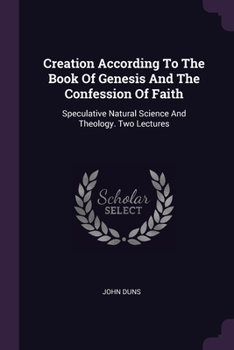 Creation According To The Book Of Genesis And The Confession Of Faith

Speculative Natural Science And Theology. Two Lectures

Scholar
SELECT

JOHN DUNS